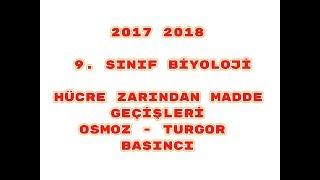 2017 2018

9. SINIF BİYOLOJİ

HÜCRE ZARINDAN MADDE GEÇİŞLERİ
OSMOZ - TURGOR BASINCI